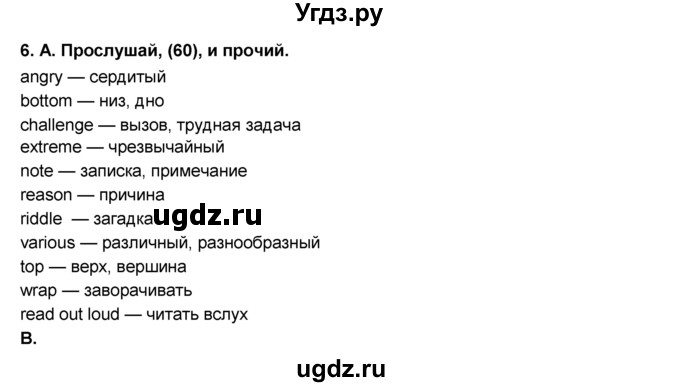 Угдз.ру

6. А. Прослушай, (60), и прочий.
angry — сердитый
bottom — низ, дно
challenge — вызов, трудная задача
extreme — чрезвычайный
note — записка, примечание
reason — причина
riddle — загадка ugdz.ru
various — различный, разнообразный
top — верх, вершина
wrap — заворачивать
read out loud — читать вслух
B.

ugdz.ru